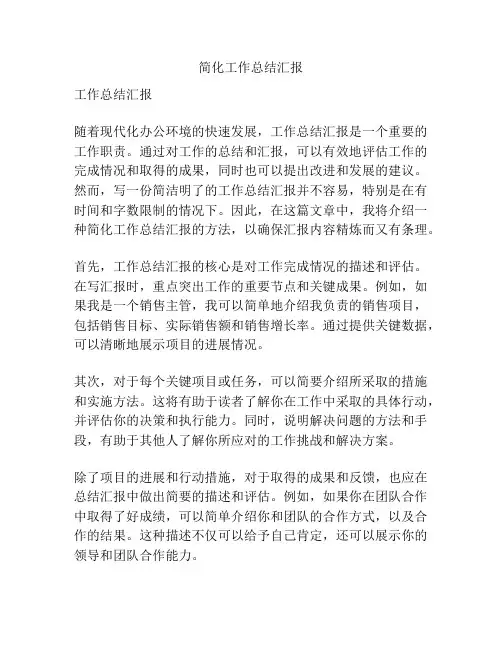 简化工作总结汇报

工作总结汇报

随着现代化办公环境的快速发展，工作总结汇报是一个重要的工作职责。通过对工作的总结和汇报，可以有效地评估工作的完成情况和取得的成果，同时也可以提出改进和发展的建议。然而，写一份简洁明了的工作总结汇报并不容易，特别是在有时间和字数限制的情况下。因此，在这篇文章中，我将介绍一种简化工作总结汇报的方法，以确保汇报内容精炼而又有条理。

首先，工作总结汇报的核心是对工作完成情况的描述和评估。在写汇报时，重点突出工作的重要节点和关键成果。例如，如果我是一个销售主管，我可以简单地介绍我负责的销售项目，包括销售目标、实际销售额和销售增长率。通过提供关键数据，可以清晰地展示项目的进展情况。

其次，对于每个关键项目或任务，可以简要介绍所采取的措施和实施方法。这将有助于读者了解你在工作中采取的具体行动，并评估你的决策和执行能力。同时，说明解决问题的方法和手段，有助于其他人了解你所应对的工作挑战和解决方案。

除了项目的进展和行动措施，对于取得的成果和反馈，也应在总结汇报中做出简要的描述和评估。例如，如果你在团队合作中取得了好成绩，可以简单介绍你和团队的合作方式，以及合作的结果。这种描述不仅可以给予自己肯定，还可以展示你的领导和团队合作能力。